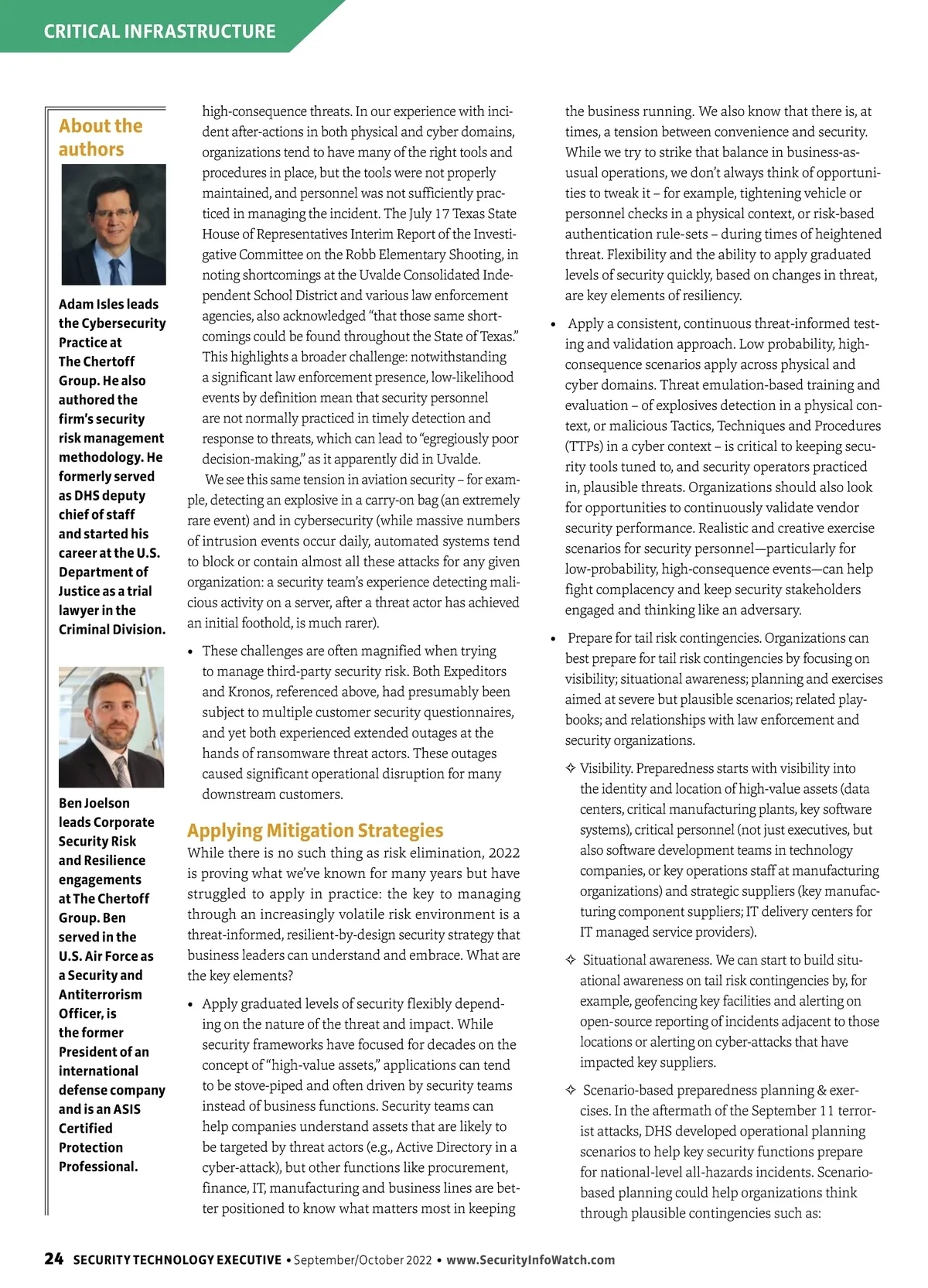 CRITICAL INFRASTRUCTURE

About the authors

Adam Isles leads the Cybersecurity Practice at The Chertoff Group. He also authored the firm's security risk management methodology. He formerly served as DHS deputy chief of staff and started his career at the U.S. Department of Justice as a trial lawyer in the Criminal Division.

Ben Joelson leads Corporate Security Risk and Resilience engagements at The Chertoff Group. Ben served in the U.S. Air Force as a Security and Antiterrorism Officer, is the former President of an international defense company and is an ASIS Certified Protection Professional.

high-consequence threats. In our experience with incident after-actions in both physical and cyber domains, organizations tend to have many of the right tools and procedures in place, but the tools were not properly maintained, and personnel was not sufficiently practiced in managing the incident. The July 17 Texas State House of Representatives Interim Report of the Investigative Committee on the Robb Elementary Shooting, in noting shortcomings at the Uvalde Consolidated Independent School District and various law enforcement agencies, also acknowledged "that those same shortcomings could be found throughout the State of Texas." This highlights a broader challenge: notwithstanding a significant law enforcement presence, low-likelihood events by definition mean that security personnel are not normally practiced in timely detection and response to threats, which can lead to "egregiously poor decision-making," as it apparently did in Uvalde.

We see this same tension in aviation security – for example, detecting an explosive in a carry-on bag (an extremely rare event) and in cybersecurity (while massive numbers of intrusion events occur daily, automated systems tend to block or contain almost all these attacks for any given organization: a security team's experience detecting malicious activity on a server, after a threat actor has achieved an initial foothold, is much rarer).

• These challenges are often magnified when trying to manage third-party security risk. Both Expeditors and Kronos, referenced above, had presumably been subject to multiple customer security questionnaires, and yet both experienced extended outages at the hands of ransomware threat actors. These outages caused significant operational disruption for many downstream customers.

Applying Mitigation Strategies

While there is no such thing as risk elimination, 2022 is proving what we've known for many years but have struggled to apply in practice: the key to managing through an increasingly volatile risk environment is a threat-informed, resilient-by-design security strategy that business leaders can understand and embrace. What are the key elements?

• Apply graduated levels of security flexibly depending on the nature of the threat and impact. While security frameworks have focused for decades on the concept of "high-value assets," applications can tend to be stove-piped and often driven by security teams instead of business functions. Security teams can help companies understand assets that are likely to be targeted by threat actors (e.g., Active Directory in a cyber-attack), but other functions like procurement, finance, IT, manufacturing and business lines are better positioned to know what matters most in keeping the business running. We also know that there is, at times, a tension between convenience and security. While we try to strike that balance in business-as-usual operations, we don't always think of opportunities to tweak it – for example, tightening vehicle or personnel checks in a physical context, or risk-based authentication rule-sets – during times of heightened threat. Flexibility and the ability to apply graduated levels of security quickly, based on changes in threat, are key elements of resiliency.

• Apply a consistent, continuous threat-informed testing and validation approach. Low probability, high-consequence scenarios apply across physical and cyber domains. Threat emulation-based training and evaluation – of explosives detection in a physical context, or malicious Tactics, Techniques and Procedures (TTPs) in a cyber context – is critical to keeping security tools tuned to, and security operators practiced in, plausible threats. Organizations should also look for opportunities to continuously validate vendor security performance. Realistic and creative exercise scenarios for security personnel—particularly for low-probability, high-consequence events—can help fight complacency and keep security stakeholders engaged and thinking like an adversary.

• Prepare for tail risk contingencies. Organizations can best prepare for tail risk contingencies by focusing on visibility; situational awareness; planning and exercises aimed at severe but plausible scenarios; related playbooks; and relationships with law enforcement and security organizations.

✧ Visibility. Preparedness starts with visibility into the identity and location of high-value assets (data centers, critical manufacturing plants, key software systems), critical personnel (not just executives, but also software development teams in technology companies, or key operations staff at manufacturing organizations) and strategic suppliers (key manufacturing component suppliers; IT delivery centers for IT managed service providers).

✧ Situational awareness. We can start to build situational awareness on tail risk contingencies by, for example, geofencing key facilities and alerting on open-source reporting of incidents adjacent to those locations or alerting on cyber-attacks that have impacted key suppliers.

✧ Scenario-based preparedness planning & exercises. In the aftermath of the September 11 terrorist attacks, DHS developed operational planning scenarios to help key security functions prepare for national-level all-hazards incidents. Scenario-based planning could help organizations think through plausible contingencies such as:

24 SECURITY TECHNOLOGY EXECUTIVE • September/October 2022 • www.SecurityInfoWatch.com